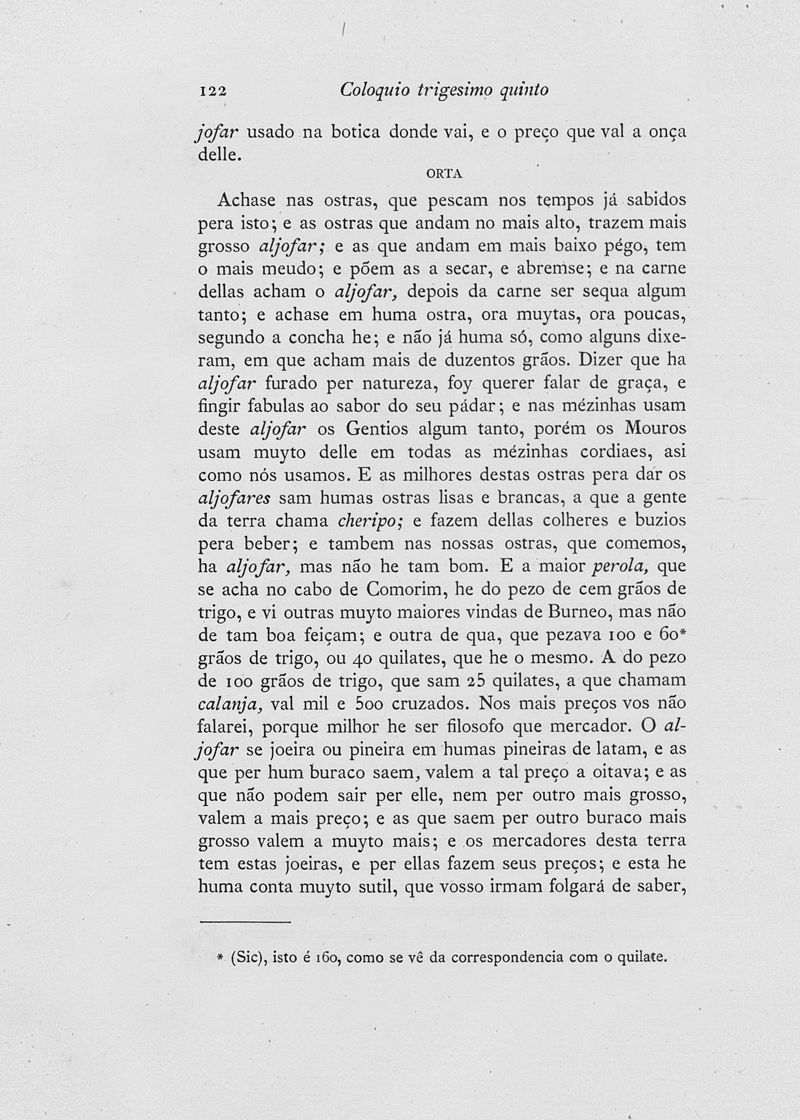 122 Coloquio trigesimo quinto

jofar usado na botica donde vai, e o preço que val a onça delle.

ORTA

Achase nas ostras, que pescam nos tempos já sabidos pera isto; e as ostras que andam no mais alto, trazem mais grosso aljofar; e as que andam em mais baixo pégo, tem o mais meudo; e põem as a secar, e abremse; e na carne dellas acham o aljofar, depois da carne ser sequa algum tanto; e achase em huma ostra, ora muytas, ora poucas, segundo a concha he; e não já huma só, como alguns dixeram, em que acham mais de duzentos grãos. Dizer que ha aljofar furado per natureza, foy querer falar de graça, e fingir fabulas ao sabor do seu pádar; e nas mézinhas usam deste aljofar os Gentios algum tanto, porém os Mouros usam muyto delle em todas as mézinhas cordiaes, asi como nós usamos. E as milhores destas ostras pera dar os aljofares sam humas ostras lisas e brancas, a que a gente da terra chama cheripo; e fazem dellas colheres e buzios pera beber; e tambem nas nossas ostras, que comemos, ha aljofar, mas não he tam bom. E a maior perola, que se acha no cabo de Comorim, he do pezo de cem grãos de trigo, e vi outras muyto maiores vindas de Burneo, mas não de tam boa feiçam; e outra de qua, que pezava 100 e 60* grãos de trigo, ou 40 quilates, que he o mesmo. A do pezo de 100 grãos de trigo, que sam 25 quilates, a que chamam calanja, val mil e 500 cruzados. Nos mais preços vos não falarei, porque milhor he ser filosofo que mercador. O aljofar se joeira ou pineira em humas pineiras de latam, e as que per hum buraco saem, valem a tal preço a oitava; e as que não podem sair per elle, nem per outro mais grosso, valem a mais preço; e as que saem per outro buraco mais grosso valem a muyto mais; e os mercadores desta terra tem estas joeiras, e per ellas fazem seus preços; e esta he huma conta muyto sutil, que vosso irmam folgará de saber,

* (Sic), isto é 160, como se vê da correspondencia com o quilate.